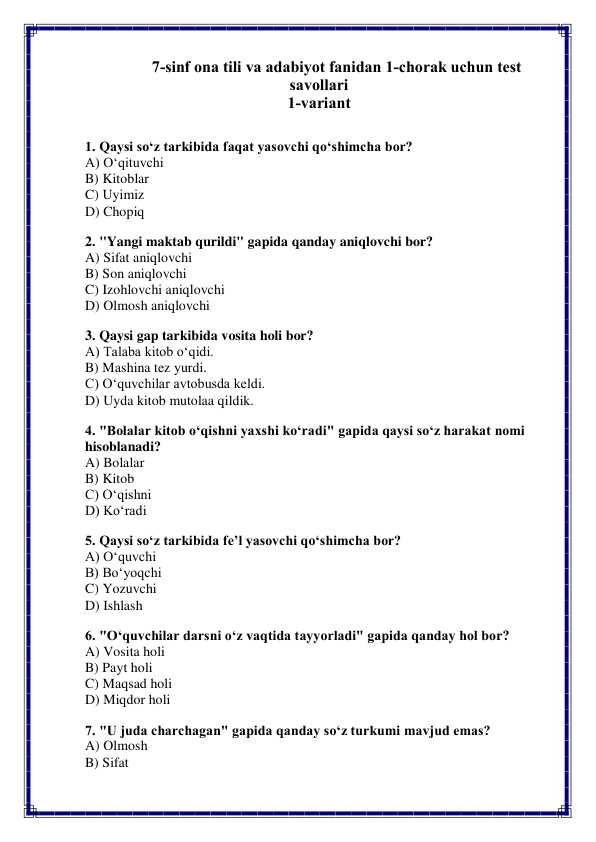 7-sinf ona tili va adabiyot fanidan 1-chorak uchun test savollari
1-variant

1. Qaysi so‘z tarkibida faqat yasovchi qo‘shimcha bor?
A) O‘qituvchi
B) Kitoblar
C) Uyimiz
D) Chopiq

2. "Yangi maktab qurildi" gapida qanday aniqlovchi bor?
A) Sifat aniqlovchi
B) Son aniqlovchi
C) Izohlovchi aniqlovchi
D) Olmosh aniqlovchi

3. Qaysi gap tarkibida vosita holi bor?
A) Talaba kitob o‘qidi.
B) Mashina tez yurdi.
C) O‘quvchilar avtobusda keldi.
D) Uyda kitob mutolaa qildik.

4. "Bolalar kitob o‘qishni yaxshi ko‘radi" gapida qaysi so‘z harakat nomi hisoblanadi?
A) Bolalar
B) Kitob
C) O‘qishni
D) Ko‘radi

5. Qaysi so‘z tarkibida fe’l yasovchi qo‘shimcha bor?
A) O‘quvchi
B) Bo‘yoqchi
C) Yozuvchi
D) Ishlash

6. "O‘quvchilar darsni o‘z vaqtida tayyorladi" gapida qanday hol bor?
A) Vosita holi
B) Payt holi
C) Maqsad holi
D) Miqdor holi

7. "U juda charchagan" gapida qanday so‘z turkumi mavjud emas?
A) Olmosh
B) Sifat